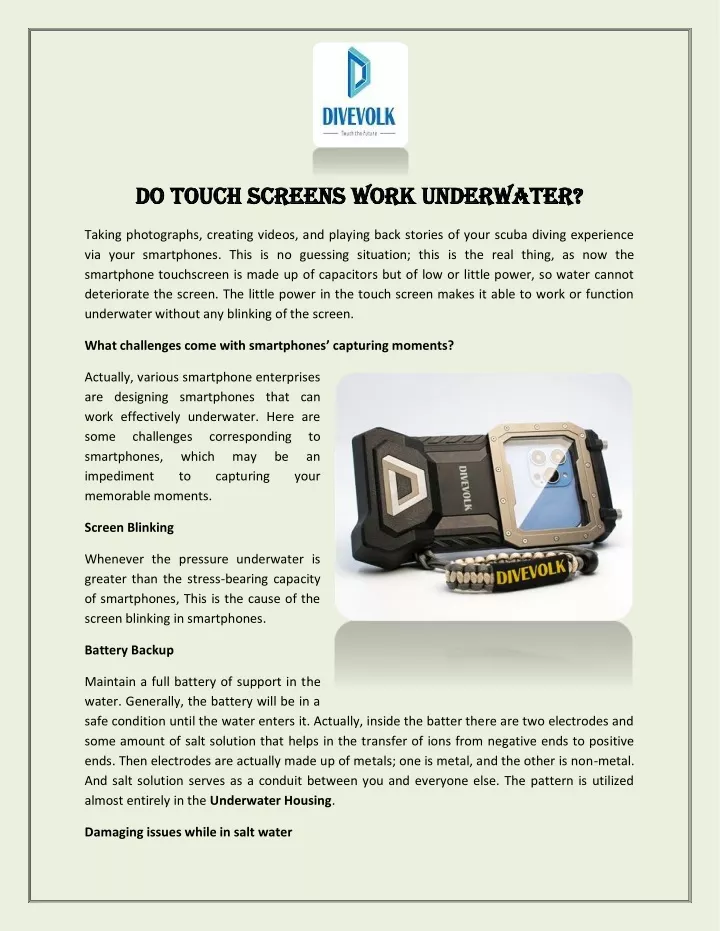 DIVEVOLK
Touch the Future

DO TOUCH SCREENS WORK UNDERWATER?

Taking photographs, creating videos, and playing back stories of your scuba diving experience via your smartphones. This is no guessing situation; this is the real thing, as now the smartphone touchscreen is made up of capacitors but of low or little power, so water cannot deteriorate the screen. The little power in the touch screen makes it able to work or function underwater without any blinking of the screen.

What challenges come with smartphones' capturing moments?

Actually, various smartphone enterprises are designing smartphones that can work effectively underwater. Here are some challenges corresponding to smartphones, which may be an impediment to capturing your memorable moments.

DIVEVOLK

DIVEVOLK

Screen Blinking

Whenever the pressure underwater is greater than the stress-bearing capacity of smartphones, This is the cause of the screen blinking in smartphones.

Battery Backup

Maintain a full battery of support in the water. Generally, the battery will be in a safe condition until the water enters it. Actually, inside the batter there are two electrodes and some amount of salt solution that helps in the transfer of ions from negative ends to positive ends. Then electrodes are actually made up of metals; one is metal, and the other is non-metal. And salt solution serves as a conduit between you and everyone else. The pattern is utilized almost entirely in the Underwater Housing.

Damaging issues while in salt water